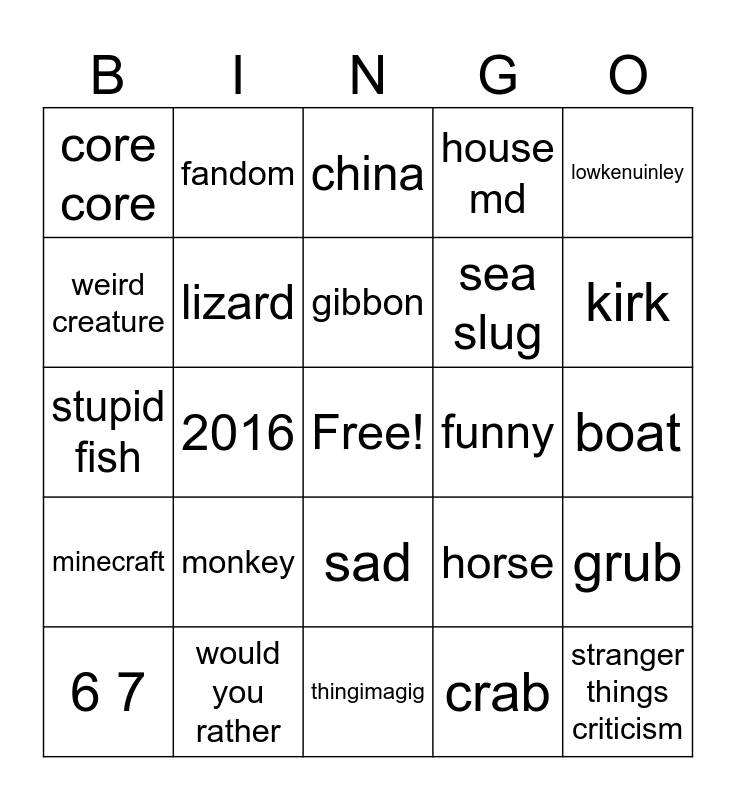 | B | I | N | G | O |
|---|---|---|---|---|
| core core | fandom | china | house md | lowkenuinley |
| weird creature | lizard | gibbon | sea slug | kirk |
| stupid fish | 2016 | Free! | funny | boat |
| minecraft | monkey | sad | horse | grub |
| 6 7 | would you rather | thingimagig | crab | stranger things criticism |